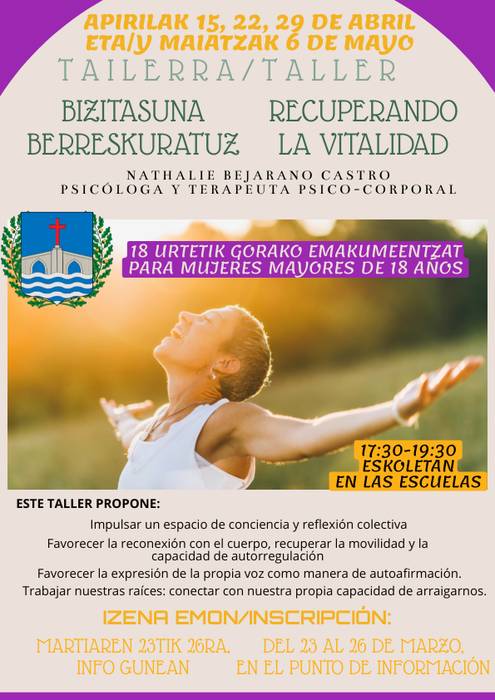 APIRILAK 15, 22, 29 DE ABRIL
ETA/Y MAIATZAK 6 DE MAYO

TAILERRA/TALLER

BIZITASUNA BERRESKURATUZ

RECUPERANDO LA VITALIDAD

NATHALIE BEJARANO CASTRO
PSICÓLOGA Y TERAPEUTA PSICO-CORPORAL

18 URTETIK GORAKO EMAKUMEENTZAT
PARA MUJERES MAYORES DE 18 AÑOS

17:30-19:30
ESKOLETAN
EN LAS ESCUELAS

ESTE TALLER PROPONE:

Impulsar un espacio de conciencia y reflexión colectiva

Favorecer la reconexión con el cuerpo, recuperar la movilidad y la capacidad de autorregulación

Favorecer la expresión de la propia voz como manera de autoafirmación.

Trabajar nuestras raíces: conectar con nuestra propia capacidad de arraigarnos.

IZENA EMON/INSCRIPCIÓN:

MARTIAREN 23TIK 26RA,
INFO GUNEAN

DEL 23 AL 26 DE MARZO,
EN EL PUNTO DE INFORMACIÓN